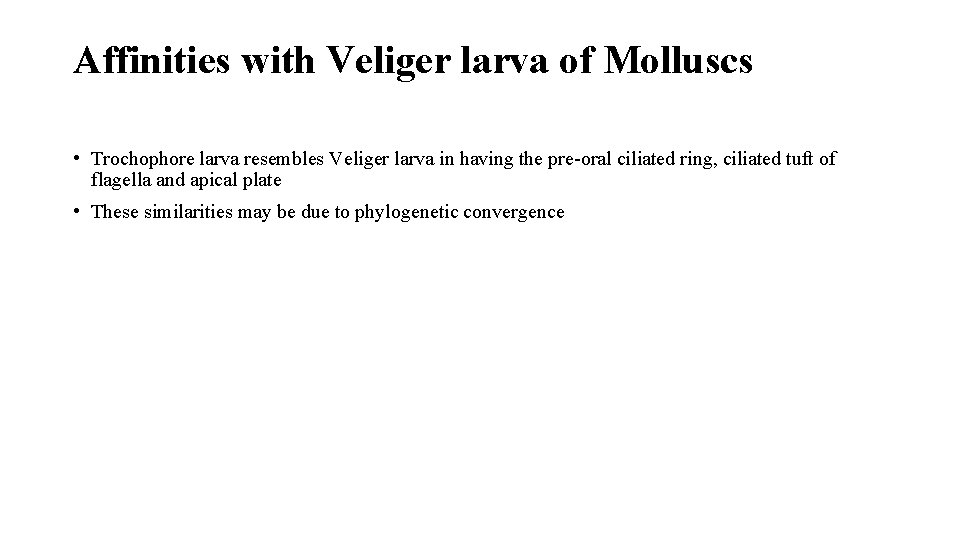 Affinities with Veliger larva of Molluscs

• Trochophore larva resembles Veliger larva in having the pre-oral ciliated ring, ciliated tuft of flagella and apical plate

• These similarities may be due to phylogenetic convergence